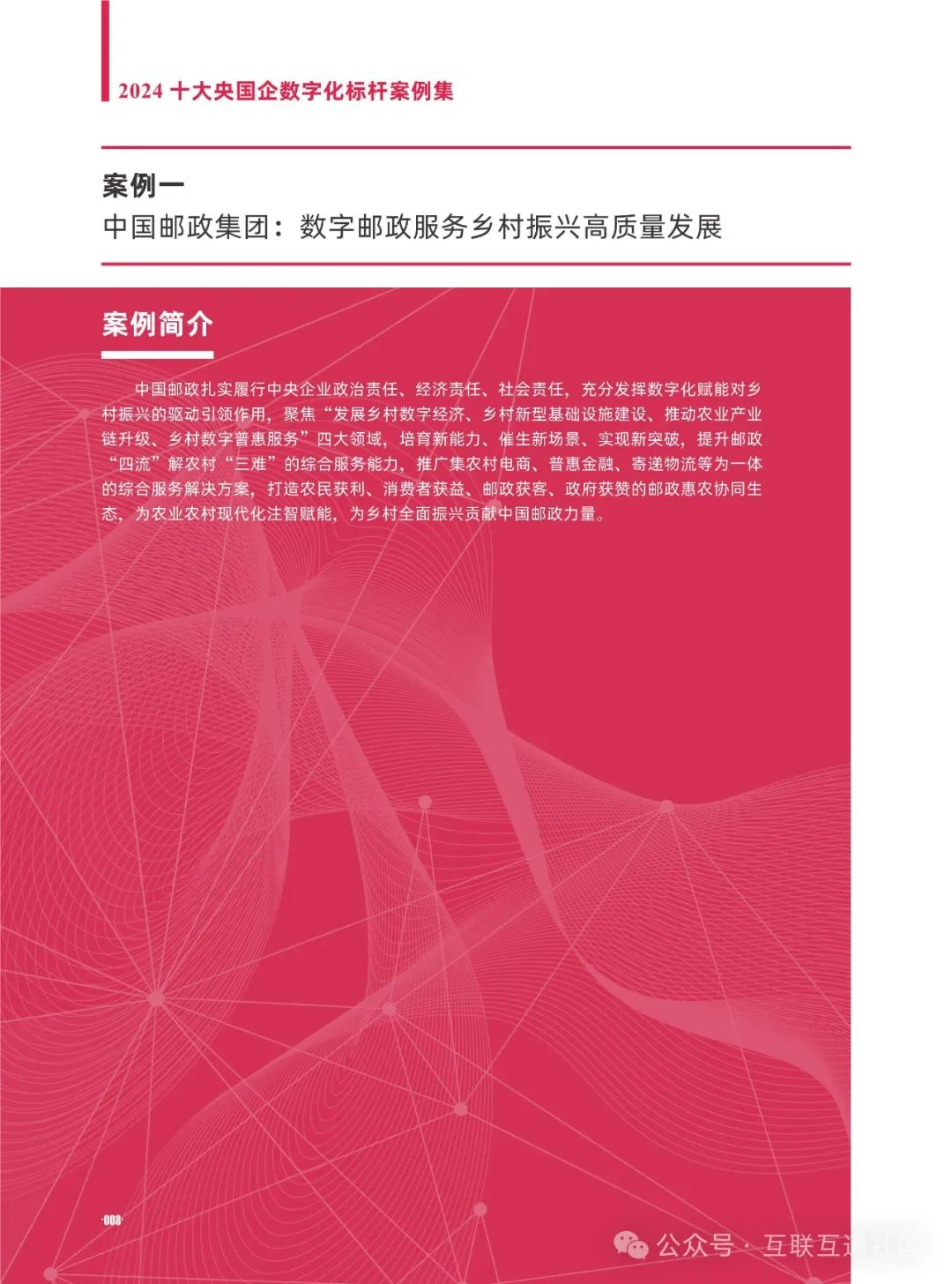 2024 十大央国企数字化标杆案例集

案例一
中国邮政集团：数字邮政服务乡村振兴高质量发展

案例简介

中国邮政扎实履行中央企业政治责任、经济责任、社会责任，充分发挥数字化赋能对乡村振兴的驱动引领作用，聚焦“发展乡村数字经济、乡村新型基础设施建设、推动农业产业链升级、乡村数字普惠服务”四大领域，培育新能力、催生新场景、实现新突破，提升邮政“四流”解农村“三难”的综合服务能力，推广集农村电商、普惠金融、寄递物流等为一体的综合服务解决方案，打造农民获利、消费者获益、邮政获客、政府获赞的邮政惠农协同生态，为农业农村现代化注智赋能，为乡村全面振兴贡献中国邮政力量。

·008·

公众号 · 互联互通社区